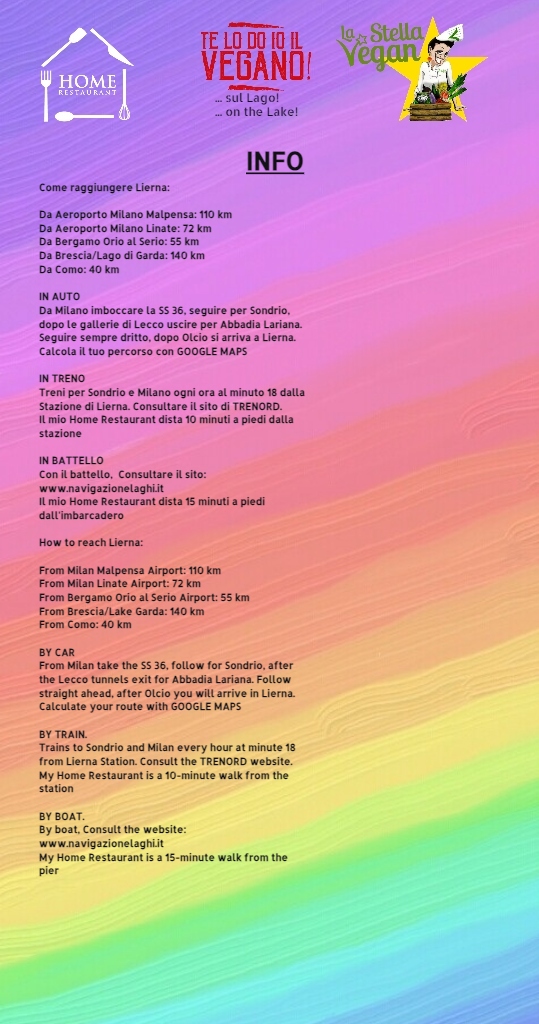 HOME RESTAURANT

TE LO DO IO IL VEGANO!
... sul Lago!
... on the Lake!

La Stella Vegan

INFO

Come raggiungere Lierna:

Da Aeroporto Milano Malpensa: 110 km
Da Aeroporto Milano Linate: 72 km
Da Bergamo Orio al Serio: 55 km
Da Brescia/Lago di Garda: 140 km
Da Como: 40 km

IN AUTO
Da Milano imboccare la SS 36, seguire per Sondrio, dopo le gallerie di Lecco uscire per Abbadia Lariana. Seguire sempre dritto, dopo Olcio si arriva a Lierna. Calcola il tuo percorso con GOOGLE MAPS

IN TRENO
Treni per Sondrio e Milano ogni ora al minuto 18 dalla Stazione di Lierna. Consultare il sito di TRENORD.
Il mio Home Restaurant dista 10 minuti a piedi dalla stazione

IN BATTELLO
Con il battello, Consultare il sito:
www.navigazionelaghi.it
Il mio Home Restaurant dista 15 minuti a piedi dall'imbarcadero

How to reach Lierna:

From Milan Malpensa Airport: 110 km
From Milan Linate Airport: 72 km
From Bergamo Orio al Serio Airport: 55 km
From Brescia/Lake Garda: 140 km
From Como: 40 km

BY CAR
From Milan take the SS 36, follow for Sondrio, after the Lecco tunnels exit for Abbadia Lariana. Follow straight ahead, after Olcio you will arrive in Lierna. Calculate your route with GOOGLE MAPS

BY TRAIN.
Trains to Sondrio and Milan every hour at minute 18 from Lierna Station. Consult the TRENORD website.
My Home Restaurant is a 10-minute walk from the station

BY BOAT.
By boat, Consult the website:
www.navigazionelaghi.it
My Home Restaurant is a 15-minute walk from the pier